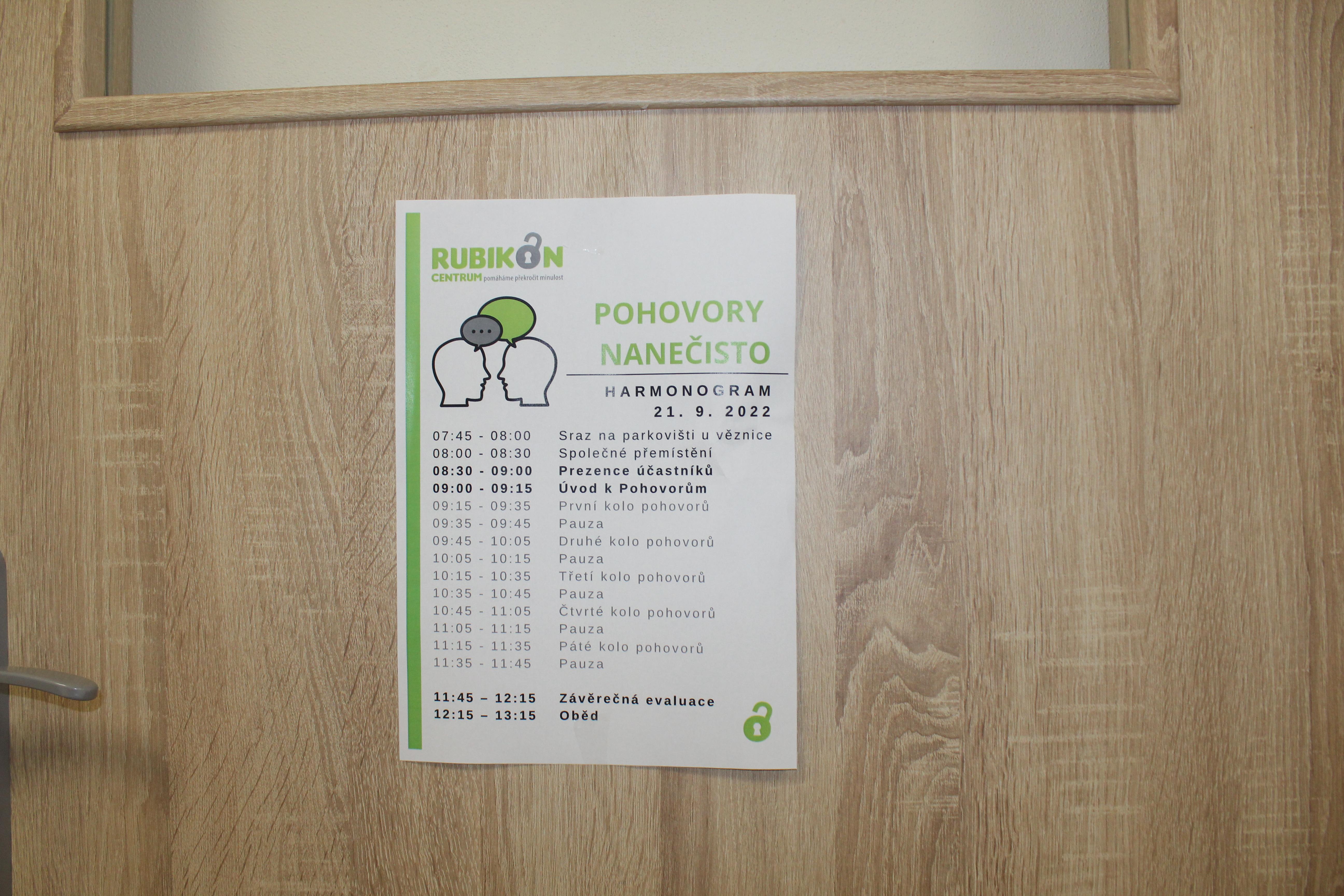 RUBIKON
CENTRUM pomáháme překročit minulost

POHOVORY
NANEČISTO

HARMONOGRAM
21. 9. 2022

07:45 - 08:00 Sraz na parkovišti u věznice
08:00 - 08:30 Společné přemístění
08:30 - 09:00 Prezence účastníků
09:00 - 09:15 Úvod k Pohovorům
09:15 - 09:35 První kolo pohovorů
09:35 - 09:45 Pauza
09:45 - 10:05 Druhé kolo pohovorů
10:05 - 10:15 Pauza
10:15 - 10:35 Třetí kolo pohovorů
10:35 - 10:45 Pauza
10:45 - 11:05 Čtvrté kolo pohovorů
11:05 - 11:15 Pauza
11:15 - 11:35 Páté kolo pohovorů
11:35 - 11:45 Pauza

11:45 – 12:15 Závěrečná evaluace
12:15 – 13:15 Oběd